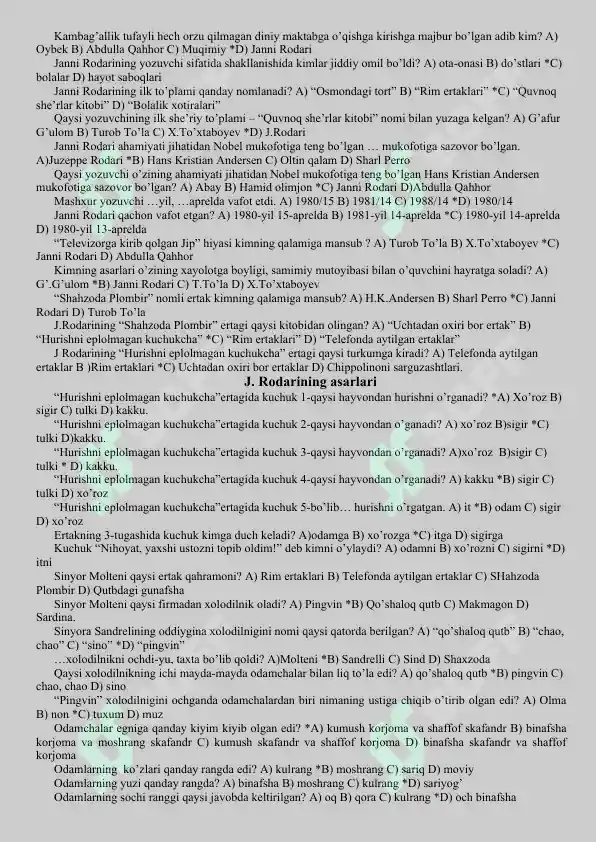 Kambag'allik tufayli hech orzu qilmagan diniy maktabga o'qishga kirishga majbur bo'lgan adib kim? A) Oybek B) Abdulla Qahhor C) Muqimiy *D) Janni Rodari

Janni Rodarining yozuvchi sifatida shakllanishida kimlar jiddiy omil bo'ldi? A) ota-onasi B) do'stlari *C) bolalar D) hayot saboqlari

Janni Rodarining ilk to'plami qanday nomlanadi? A) "Osmondagi tort" B) "Rim ertaklari" *C) "Quvnoq she'rlar kitobi" D) "Bolalik xotiralari"

Qaysi yozuvchining ilk she'riy to'plami – "Quvnoq she'rlar kitobi" nomi bilan yuzaga kelgan? A) G'afur G'ulom B) Turob To'la C) X.To'xtaboyev *D) J.Rodari

Janni Rodari ahamiyati jihatidan Nobel mukofotiga teng bo'lgan … mukofotiga sazovor bo'lgan. A)Juzeppe Rodari *B) Hans Kristian Andersen C) Oltin qalam D) Sharl Perro

Qaysi yozuvchi o'zining ahamiyati jihatidan Nobel mukofotiga teng bo'lgan Hans Kristian Andersen mukofotiga sazovor bo'lgan? A) Abay B) Hamid olimjon *C) Janni Rodari D)Abdulla Qahhor

Mashxur yozuvchi …yil, …aprelda vafot etdi. A) 1980/15 B) 1981/14 C) 1988/14 *D) 1980/14

Janni Rodari qachon vafot etgan? A) 1980-yil 15-aprelda B) 1981-yil 14-aprelda *C) 1980-yil 14-aprelda D) 1980-yil 13-aprelda

"Televizorga kirib qolgan Jip" hiyasi kimning qalamiga mansub ? A) Turob To'la B) X.To'xtaboyev *C) Janni Rodari D) Abdulla Qahhor

Kimning asarlari o'zining xayolotga boyligi, samimiy mutoyibasi bilan o'quvchini hayratga soladi? A) G'.G'ulom *B) Janni Rodari C) T.To'la D) X.To'xtaboyev

"Shahzoda Plombir" nomli ertak kimning qalamiga mansub? A) H.K.Andersen B) Sharl Perro *C) Janni Rodari D) Turob To'la

J.Rodarining "Shahzoda Plombir" ertagi qaysi kitobidan olingan? A) "Uchtadan oxiri bor ertak" B) "Hurishni eplolmagan kuchukcha" *C) "Rim ertaklari" D) "Telefonda aytilgan ertaklar"

J Rodarining "Hurishni eplolmagan kuchukcha" ertagi qaysi turkumga kiradi? A) Telefonda aytilgan ertaklar B )Rim ertaklari *C) Uchtadan oxiri bor ertaklar D) Chippolinoni sarguzashtlari.

J. Rodarining asarlari

"Hurishni eplolmagan kuchukcha"ertagida kuchuk 1-qaysi hayvondan hurishni o'rganadi? *A) Xo'roz B) sigir C) tulki D) kakku.

"Hurishni eplolmagan kuchukcha"ertagida kuchuk 2-qaysi hayvondan o'ganadi? A) xo'roz B)sigir *C) tulki D)kakku.

"Hurishni eplolmagan kuchukcha"ertagida kuchuk 3-qaysi hayvondan o'rganadi? A)xo'roz B)sigir C) tulki * D) kakku.

"Hurishni eplolmagan kuchukcha"ertagida kuchuk 4-qaysi hayvondan o'rganadi? A) kakku *B) sigir C) tulki D) xo'roz

"Hurishni eplolmagan kuchukcha"ertagida kuchuk 5-bo'lib… hurishni o'rgatgan. A) it *B) odam C) sigir D) xo'roz

Ertakning 3-tugashida kuchuk kimga duch keladi? A)odamga B) xo'rozga *C) itga D) sigirga

Kuchuk "Nihoyat, yaxshi ustozni topib oldim!" deb kimni o'ylaydi? A) odamni B) xo'rozni C) sigirni *D) itni

Sinyor Molteni qaysi ertak qahramoni? A) Rim ertaklari B) Telefonda aytilgan ertaklar C) SHahzoda Plombir D) Qutbdagi gunafsha

Sinyor Molteni qaysi firmadan xolodilnik oladi? A) Pingvin *B) Qo'shaloq qutb C) Makmagon D) Sardina.

Sinyora Sandrelining oddiygina xolodilnigini nomi qaysi qatorda berilgan? A) "qo'shaloq qutb" B) "chao, chao" C) "sino" *D) "pingvin"

…xolodilnikni ochdi-yu, taxta bo'lib qoldi? A)Molteni *B) Sandrelli C) Sind D) Shaxzoda

Qaysi xolodilnikning ichi mayda-mayda odamchalar bilan liq to'la edi? A) qo'shaloq qutb *B) pingvin C) chao, chao D) sino

"Pingvin" xolodilnigini ochganda odamchalardan biri nimaning ustiga chiqib o'tirib olgan edi? A) Olma B) non *C) tuxum D) muz

Odamchalar egniga qanday kiyim kiyib olgan edi? *A) kumush korjoma va shaffof skafandr B) binafsha korjoma va moshrang skafandr C) kumush skafandr va shaffof korjoma D) binafsha skafandr va shaffof korjoma

Odamlarning ko'zlari qanday rangda edi? A) kulrang *B) moshrang C) sariq D) moviy

Odamlarning yuzi qanday rangda? A) binafsha B) moshrang C) kulrang *D) sariyog'

Odamlarning sochi ranggi qaysi javobda keltirilgan? A) oq B) qora C) kulrang *D) och binafsha